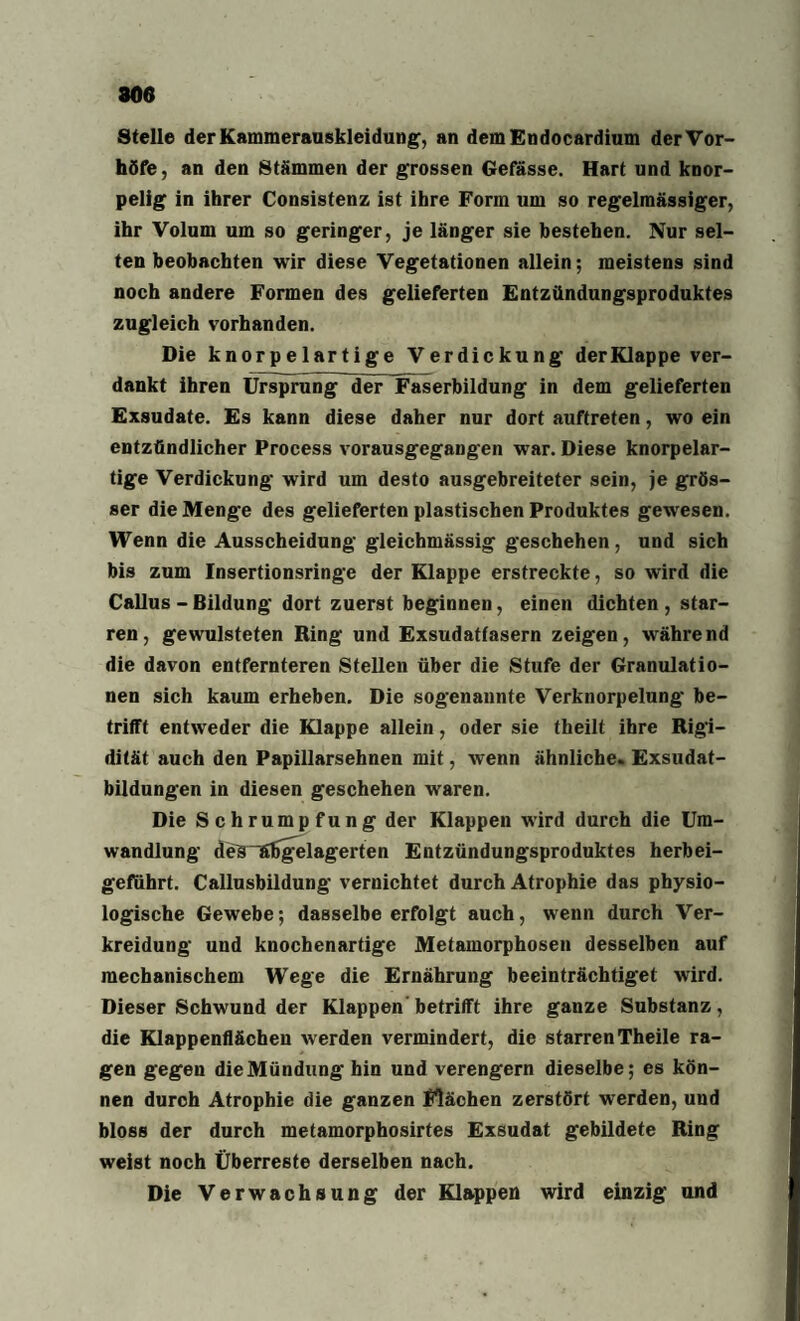 306

Stelle der Kammerauskleidung, an dem Endocardium der Vorhöfe, an den Stämmen der grossen Gefässe. Hart und knorpelig in ihrer Consistenz ist ihre Form um so regelmässiger, ihr Volum um so geringer, je länger sie bestehen. Nur selten beobachten wir diese Vegetationen allein; meistens sind noch andere Formen des gelieferten Entzündungsproduktes zugleich vorhanden.

Die knorpelartige Verdickung der Klappe verdankt ihren Ursprung der Faserbildung in dem gelieferten Exsudate. Es kann diese daher nur dort auftreten, wo ein entzündlicher Process vorausgegangen war. Diese knorpelartige Verdickung wird um desto ausgebreiteter sein, je grösser die Menge des gelieferten plastischen Produktes gewesen. Wenn die Ausscheidung gleichmässig geschehen, und sich bis zum Insertionsringe der Klappe erstreckte, so wird die Callus-Bildung dort zuerst beginnen, einen dichten, starren, gewulsteten Ring und Exsudatfasern zeigen, während die davon entfernteren Stellen über die Stufe der Granulationen sich kaum erheben. Die sogenannte Verknorpelung betrifft entweder die Klappe allein, oder sie theilt ihre Rigidität auch den Papillarsehnen mit, wenn ähnliche Exsudatbildungen in diesen geschehen waren.

Die Schrumpfung der Klappen wird durch die Umwandlung des abgelagerten Entzündungsproduktes herbeigeführt. Callusbildung vernichtet durch Atrophie das physiologische Gewebe; dasselbe erfolgt auch, wenn durch Verkreidung und knochenartige Metamorphosen desselben auf mechanischem Wege die Ernährung beeinträchtiget wird. Dieser Schwund der Klappen betrifft ihre ganze Substanz, die Klappenflächen werden vermindert, die starren Theile ragen gegen die Mündung hin und verengern dieselbe; es können durch Atrophie die ganzen Flächen zerstört werden, und bloss der durch metamorphosirtes Exsudat gebildete Ring weist noch Überreste derselben nach.

Die Verwachsung der Klappen wird einzig und